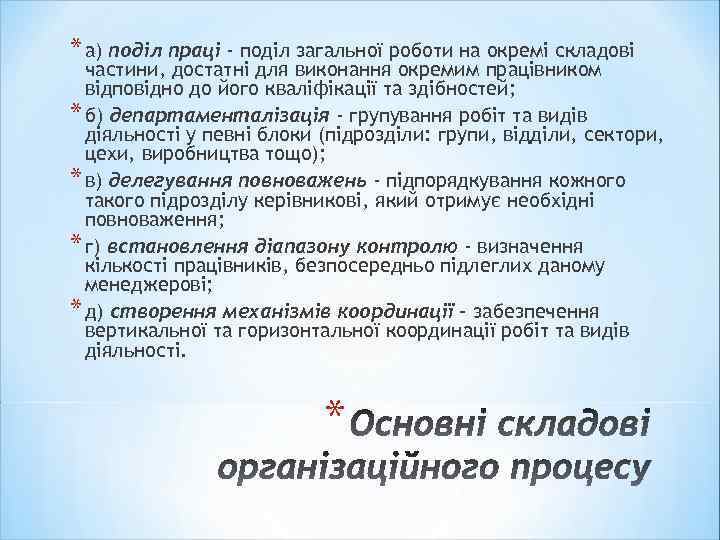 * а) поділ праці - поділ загальної роботи на окремі складові частини, достатні для виконання окремим працівником відповідно до його кваліфікації та здібностей;

* б) департаменталізація - групування робіт та видів діяльності у певні блоки (підрозділи: групи, відділи, сектори, цехи, виробництва тощо);

* в) делегування повноважень - підпорядкування кожного такого підрозділу керівникові, який отримує необхідні повноваження;

* г) встановлення діапазону контролю - визначення кількості працівників, безпосередньо підлеглих даному менеджерові;

* д) створення механізмів координації - забезпечення вертикальної та горизонтальної координації робіт та видів діяльності.

* Основні складові організаційного процесу